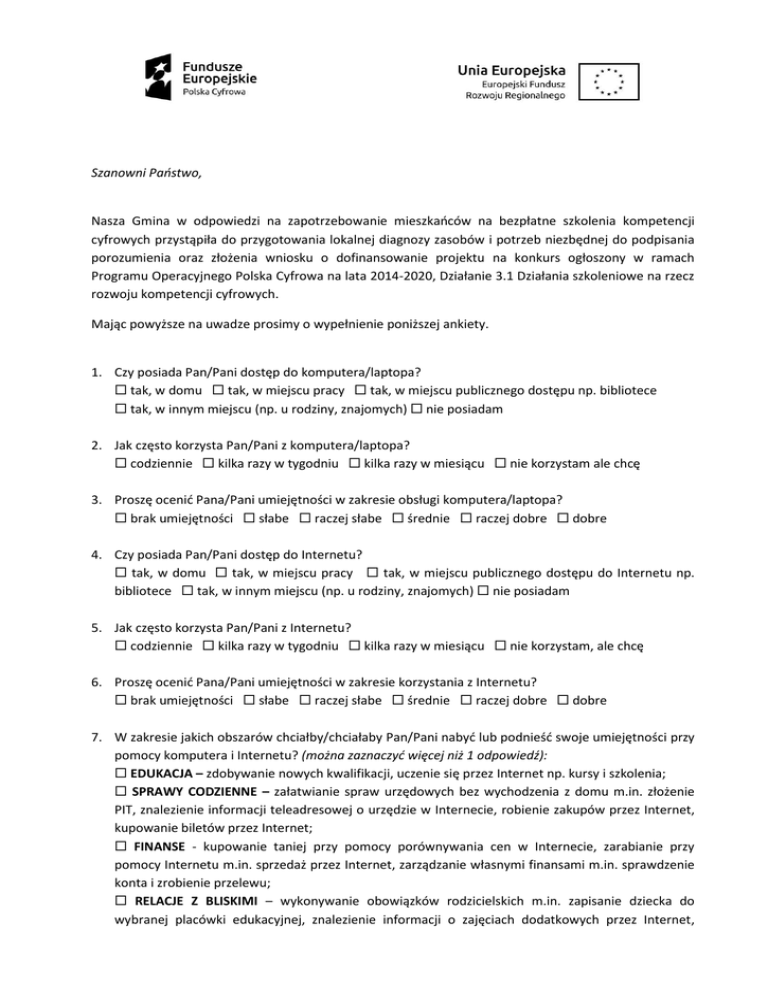 Fundusze Europejskie
Polska Cyfrowa

Unia Europejska
Europejski Fundusz Rozwoju Regionalnego

Szanowni Państwo,

Nasza Gmina w odpowiedzi na zapotrzebowanie mieszkańców na bezpłatne szkolenia kompetencji cyfrowych przystąpiła do przygotowania lokalnej diagnozy zasobów i potrzeb niezbędnej do podpisania porozumienia oraz złożenia wniosku o dofinansowanie projektu na konkurs ogłoszony w ramach Programu Operacyjnego Polska Cyfrowa na lata 2014-2020, Działanie 3.1 Działania szkoleniowe na rzecz rozwoju kompetencji cyfrowych.

Mając powyższe na uwadze prosimy o wypełnienie poniższej ankiety.

1. Czy posiada Pan/Pani dostęp do komputera/laptopa?
☐ tak, w domu ☐ tak, w miejscu pracy ☐ tak, w miejscu publicznego dostępu np. bibliotece ☐ tak, w innym miejscu (np. u rodziny, znajomych) ☐ nie posiadam

2. Jak często korzysta Pan/Pani z komputera/laptopa?
☐ codziennie ☐ kilka razy w tygodniu ☐ kilka razy w miesiącu ☐ nie korzystam ale chcę

3. Proszę ocenić Pana/Pani umiejętności w zakresie obsługi komputera/laptopa?
☐ brak umiejętności ☐ słabe ☐ raczej słabe ☐ średnie ☐ raczej dobre ☐ dobre

4. Czy posiada Pan/Pani dostęp do Internetu?
☐ tak, w domu ☐ tak, w miejscu pracy ☐ tak, w miejscu publicznego dostępu do Internetu np. bibliotece ☐ tak, w innym miejscu (np. u rodziny, znajomych) ☐ nie posiadam

5. Jak często korzysta Pan/Pani z Internetu?
☐ codziennie ☐ kilka razy w tygodniu ☐ kilka razy w miesiącu ☐ nie korzystam, ale chcę

6. Proszę ocenić Pana/Pani umiejętności w zakresie korzystania z Internetu?
☐ brak umiejętności ☐ słabe ☐ raczej słabe ☐ średnie ☐ raczej dobre ☐ dobre

7. W zakresie jakich obszarów chciałby/chciałaby Pan/Pani nabyć lub podnieść swoje umiejętności przy pomocy komputera i Internetu? (można zaznaczyć więcej niż 1 odpowiedź):
☐ EDUKACJA – zdobywanie nowych kwalifikacji, uczenie się przez Internet np. kursy i szkolenia;
☐ SPRAWY CODZIENNE – załatwianie spraw urzędowych bez wychodzenia z domu m.in. złożenie PIT, znalezienie informacji teleadresowej o urzędzie w Internecie, robienie zakupów przez Internet, kupowanie biletów przez Internet;
☐ FINANSE - kupowanie taniej przy pomocy porównywania cen w Internecie, zarabianie przy pomocy Internetu m.in. sprzedaż przez Internet, zarządzanie własnymi finansami m.in. sprawdzenie konta i zrobienie przelewu;
☐ RELACJE Z BLISKIMI – wykonywanie obowiązków rodzicielskich m.in. zapisanie dziecka do wybranej placówki edukacyjnej, znalezienie informacji o zajęciach dodatkowych przez Internet,